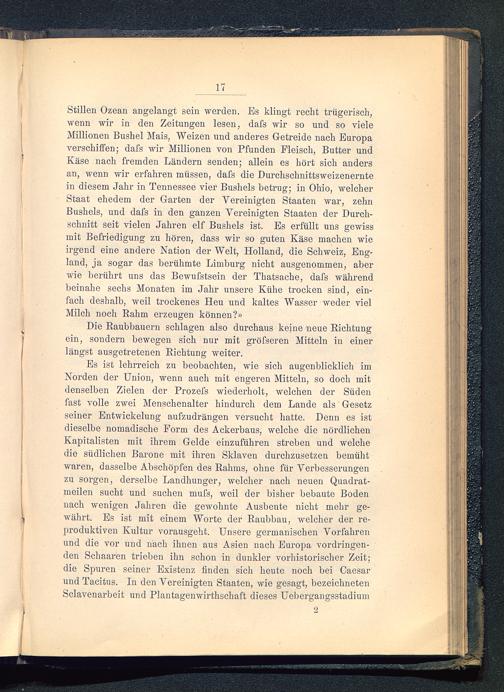 17

Stillen Ozean angelangt sein werden. Es klingt recht trügerisch, wenn wir in den Zeitungen lesen, dafs wir so und so viele Millionen Bushel Mais, Weizen und anderes Getreide nach Europa verschiffen; dafs wir Millionen von Pfunden Fleisch, Butter und Käse nach fremden Ländern senden; allein es hört sich anders an, wenn wir erfahren müssen, dafs die Durchschnittsweizenernte in diesem Jahr in Tennessee vier Bushels betrug; in Ohio, welcher Staat ehedem der Garten der Vereinigten Staaten war, zehn Bushels, und dafs in den ganzen Vereinigten Staaten der Durchschnitt seit vielen Jahren elf Bushels ist. Es erfüllt uns gewiss mit Befriedigung zu hören, dass wir so guten Käse machen wie irgend eine andere Nation der Welt, Holland, die Schweiz, England, ja sogar das berühmte Limburg nicht ausgenommen, aber wie berührt uns das Bewufstsein der Thatsache, dafs während beinahe sechs Monaten im Jahr unsere Kühe trocken sind, einfach deshalb, weil trockenes Heu und kaltes Wasser weder viel Milch noch Rahm erzeugen können?»

Die Raubbauern schlagen also durchaus keine neue Richtung ein, sondern bewegen sich nur mit gröfseren Mitteln in einer längst ausgetretenen Richtung weiter.

Es ist lehrreich zu beobachten, wie sich augenblicklich im Norden der Union, wenn auch mit engeren Mitteln, so doch mit denselben Zielen der Prozefs wiederholt, welchen der Süden fast volle zwei Menschenalter hindurch dem Lande als Gesetz seiner Entwickelung aufzudrängen versucht hatte. Denn es ist dieselbe nomadische Form des Ackerbaus, welche die nördlichen Kapitalisten mit ihrem Gelde einzuführen streben und welche die südlichen Barone mit ihren Sklaven durchzusetzen bemüht waren, dasselbe Abschöpfen des Rahms, ohne für Verbesserungen zu sorgen, derselbe Landhunger, welcher nach neuen Quadratmeilen sucht und suchen mufs, weil der bisher bebaute Boden nach wenigen Jahren die gewohnte Ausbeute nicht mehr gewährt. Es ist mit einem Worte der Raubbau, welcher der reproduktiven Kultur vorausgeht. Unsere germanischen Vorfahren und die vor und nach ihnen aus Asien nach Europa vordringenden Schaaren trieben ihn schon in dunkler vorhistorischer Zeit; die Spuren seiner Existenz finden sich heute noch bei Caesar und Tacitus. In den Vereinigten Staaten, wie gesagt, bezeichneten Sclavenarbeit und Plantagenwirthschaft dieses Uebergangsstadium

2